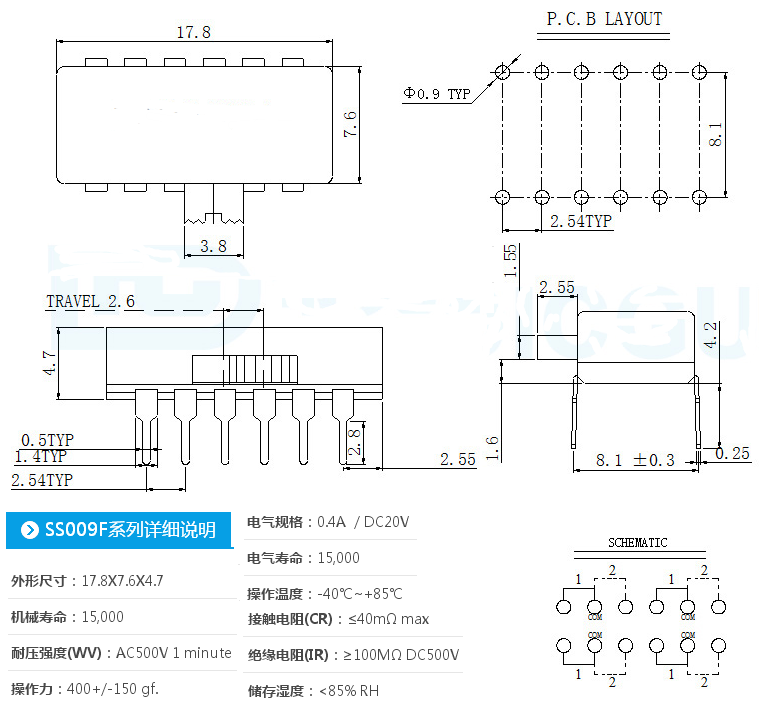 17.8

7.6

3.8

P.C.B LAYOUT

Φ0.9 TYP

8.1

2.54TYP

TRAVEL 2.6

4.7

0.5TYP
1.4TYP
2.54TYP

2.8

2.55

1.55

2.55

4.2

1.6

8.1 ±0.3

0.25

SS009F系列详细说明

外形尺寸：17.8X7.6X4.7

机械寿命：15,000

耐压强度(WV)：AC500V 1 minute

操作力：400+/-150 gf.

电气规格：0.4A / DC20V

电气寿命：15,000

操作温度：-40℃~+85℃

接触电阻(CR)：≤40mΩ max

绝缘电阻(IR)：≥100MΩ DC500V

储存湿度：<85% RH

SCHEMATIC

1 2 1 2
COM COM
COM COM
1 2 1 2